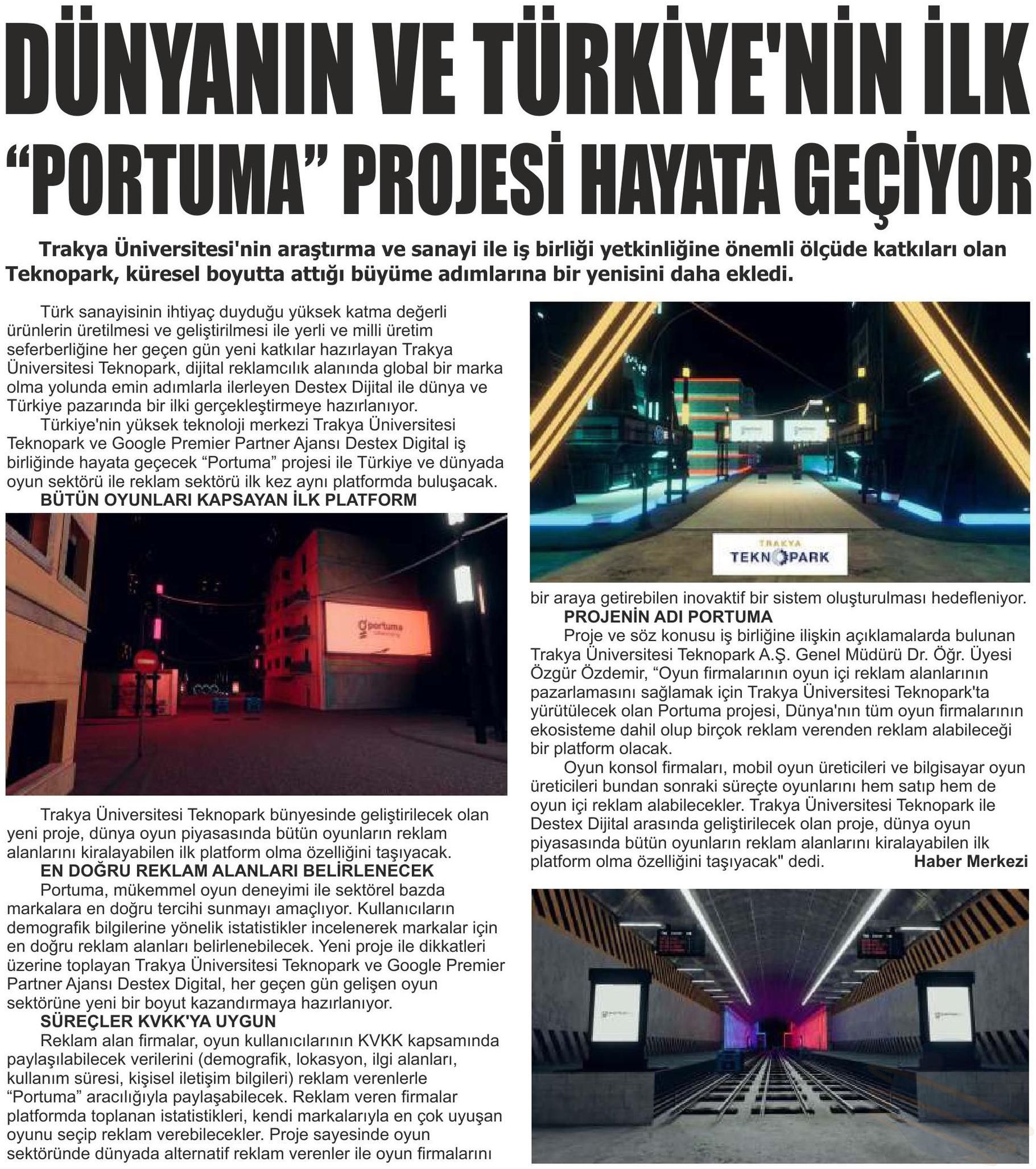 DÜNYANIN VE TÜRKİYE'NİN İLK "PORTUMA" PROJESİ HAYATA GEÇİYOR

Trakya Üniversitesi'nin araştırma ve sanayi ile iş birliği yetkinliğine önemli ölçüde katkıları olan Teknopark, küresel boyutta attığı büyüme adımlarına bir yenisini daha ekledi.

Türk sanayisinin ihtiyaç duyduğu yüksek katma değerli ürünlerin üretilmesi ve geliştirilmesi ile yerli ve milli üretim seferberliğine her geçen gün yeni katkılar hazırlayan Trakya Üniversitesi Teknopark, dijital reklamcılık alanında global bir marka olma yolunda emin adımlarla ilerleyen Destex Dijital ile dünya ve Türkiye pazarında bir ilki gerçekleştirmeye hazırlanıyor.

Türkiye'nin yüksek teknoloji merkezi Trakya Üniversitesi Teknopark ve Google Premier Partner Ajansı Destex Digital iş birliğinde hayata geçecek "Portuma" projesi ile Türkiye ve dünyada oyun sektörü ile reklam sektörü ilk kez aynı platformda buluşacak.

BÜTÜN OYUNLARI KAPSAYAN İLK PLATFORM

portuma

Trakya Üniversitesi Teknopark bünyesinde geliştirilecek olan yeni proje, dünya oyun piyasasında bütün oyunların reklam alanlarını kiralayabilen ilk platform olma özelliğini taşıyacak.

EN DOĞRU REKLAM ALANLARI BELİRLENECEK

Portuma, mükemmel oyun deneyimi ile sektörel bazda markalara en doğru tercihi sunmayı amaçlıyor. Kullanıcıların demografik bilgilerine yönelik istatistikler incelenerek markalar için en doğru reklam alanları belirlenebilecek. Yeni proje ile dikkatleri üzerine toplayan Trakya Üniversitesi Teknopark ve Google Premier Partner Ajansı Destex Digital, her geçen gün gelişen oyun sektörüne yeni bir boyut kazandırmaya hazırlanıyor.

SÜREÇLER KVKK'YA UYGUN

Reklam alan firmalar, oyun kullanıcılarının KVKK kapsamında paylaşılabilecek verilerini (demografik, lokasyon, ilgi alanları, kullanım süresi, kişisel iletişim bilgileri) reklam verenlerle "Portuma" aracılığıyla paylaşabilecek. Reklam veren firmalar platformda toplanan istatistikleri, kendi markalarıyla en çok uyuşan oyunu seçip reklam verebilecekler. Proje sayesinde oyun sektöründe dünyada alternatif reklam verenler ile oyun firmalarını

TRAKYA TEKNOPARK

bir araya getirebilen inovaktif bir sistem oluşturulması hedefleniyor.

PROJENİN ADI PORTUMA

Proje ve söz konusu iş birliğine ilişkin açıklamalarda bulunan Trakya Üniversitesi Teknopark A.Ş. Genel Müdürü Dr. Öğr. Üyesi Özgür Özdemir, "Oyun firmalarının oyun içi reklam alanlarının pazarlamasını sağlamak için Trakya Üniversitesi Teknopark'ta yürütülecek olan Portuma projesi, Dünya'nın tüm oyun firmalarının ekosisteme dahil olup birçok reklam verenden reklam alabileceği bir platform olacak.

Oyun konsol firmaları, mobil oyun üreticileri ve bilgisayar oyun üreticileri bundan sonraki süreçte oyunlarını hem satıp hem de oyun içi reklam alabilecekler. Trakya Üniversitesi Teknopark ile Destex Dijital arasında geliştirilecek olan proje, dünya oyun piyasasında bütün oyunların reklam alanlarını kiralayabilen ilk platform olma özelliğini taşıyacak" dedi. Haber Merkezi